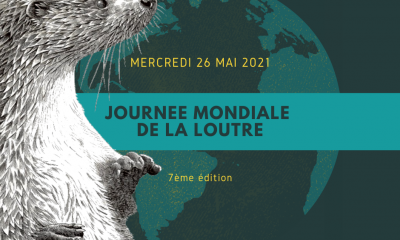 MERCREDI 26 MAI 2021

JOURNEE MONDIALE DE LA LOUTRE

7ème édition